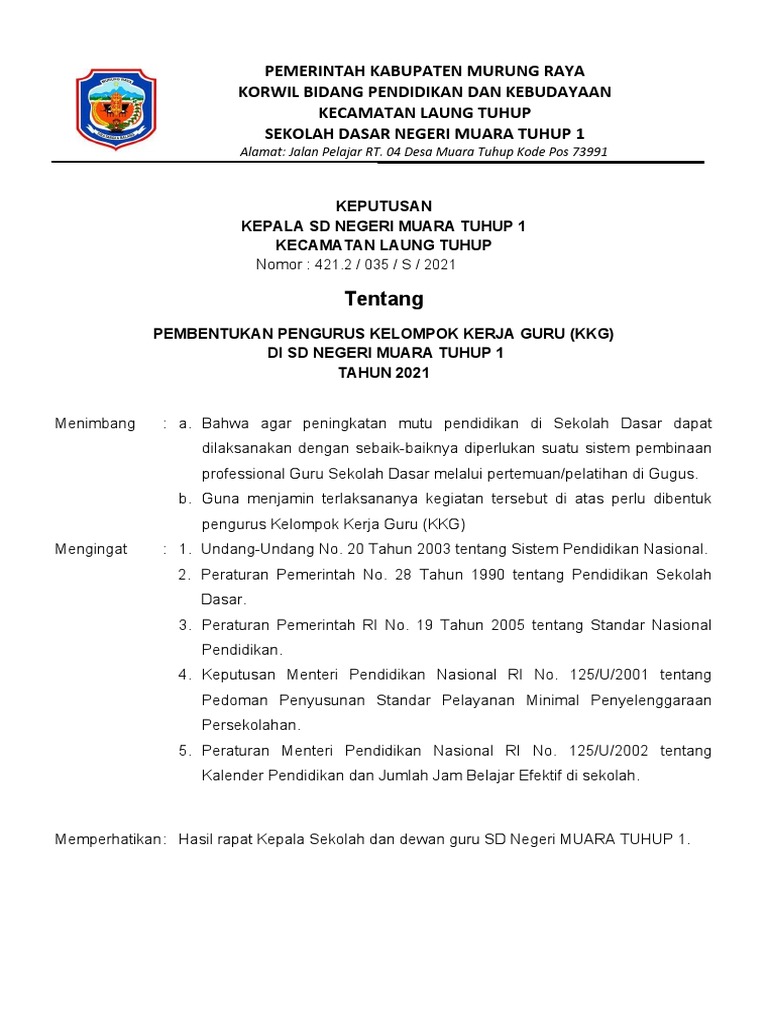 PEMERINTAH KABUPATEN MURUNG RAYA
KORWIL BIDANG PENDIDIKAN DAN KEBUDAYAAN
KECAMATAN LAUNG TUHUP
SEKOLAH DASAR NEGERI MUARA TUHUP 1
Alamat: Jalan Pelajar RT. 04 Desa Muara Tuhup Kode Pos 73991

KEPUTUSAN
KEPALA SD NEGERI MUARA TUHUP 1
KECAMATAN LAUNG TUHUP
Nomor : 421.2 / 035 / S / 2021

Tentang

PEMBENTUKAN PENGURUS KELOMPOK KERJA GURU (KKG)
DI SD NEGERI MUARA TUHUP 1
TAHUN 2021

Menimbang : a. Bahwa agar peningkatan mutu pendidikan di Sekolah Dasar dapat dilaksanakan dengan sebaik-baiknya diperlukan suatu sistem pembinaan professional Guru Sekolah Dasar melalui pertemuan/pelatihan di Gugus.
b. Guna menjamin terlaksananya kegiatan tersebut di atas perlu dibentuk pengurus Kelompok Kerja Guru (KKG)

Mengingat : 1. Undang-Undang No. 20 Tahun 2003 tentang Sistem Pendidikan Nasional.
2. Peraturan Pemerintah No. 28 Tahun 1990 tentang Pendidikan Sekolah Dasar.
3. Peraturan Pemerintah RI No. 19 Tahun 2005 tentang Standar Nasional Pendidikan.
4. Keputusan Menteri Pendidikan Nasional RI No. 125/U/2001 tentang Pedoman Penyusunan Standar Pelayanan Minimal Penyelenggaraan Persekolahan.
5. Peraturan Menteri Pendidikan Nasional RI No. 125/U/2002 tentang Kalender Pendidikan dan Jumlah Jam Belajar Efektif di sekolah.

Memperhatikan: Hasil rapat Kepala Sekolah dan dewan guru SD Negeri MUARA TUHUP 1.